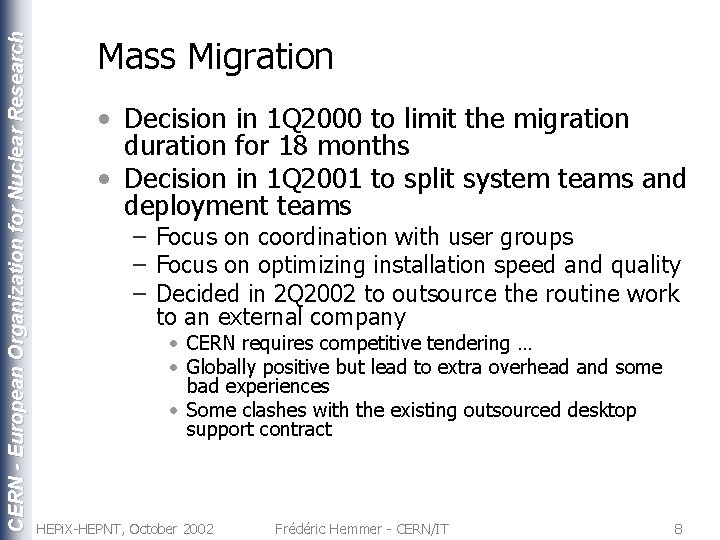 CERN - European Organization for Nuclear Research

Mass Migration

• Decision in 1Q2000 to limit the migration duration for 18 months
• Decision in 1Q2001 to split system teams and deployment teams
  – Focus on coordination with user groups
  – Focus on optimizing installation speed and quality
  – Decided in 2Q2002 to outsource the routine work to an external company
    • CERN requires competitive tendering …
    • Globally positive but lead to extra overhead and some bad experiences
    • Some clashes with the existing outsourced desktop support contract

HEPiX-HEPNT, October 2002    Frédéric Hemmer - CERN/IT    8